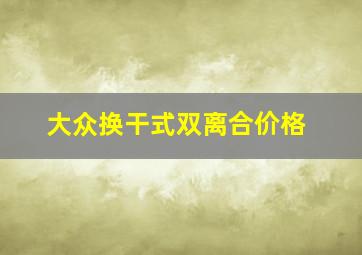 大众换干式双离合价格